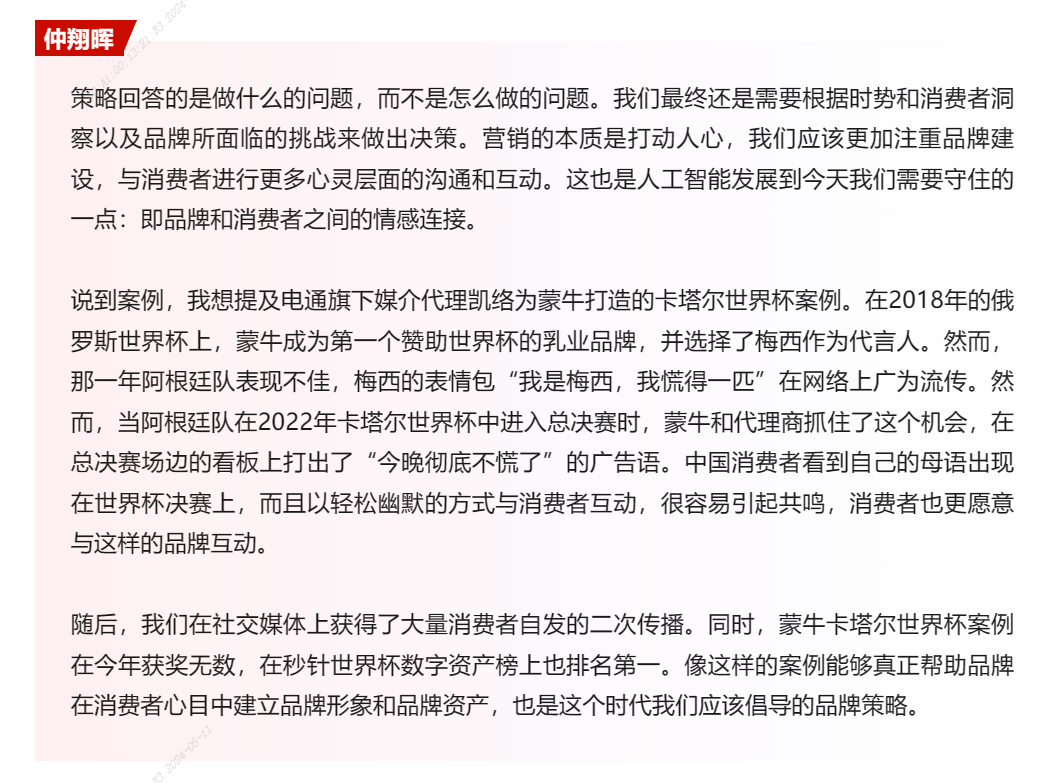 仲翔晖

策略回答的是做什么的问题，而不是怎么做的问题。我们最终还是需要根据时势和消费者洞察以及品牌所面临的挑战来做出决策。营销的本质是打动人心，我们应该更加注重品牌建设，与消费者进行更多心灵层面的沟通和互动。这也是人工智能发展到今天我们需要守住的一点：即品牌和消费者之间的情感连接。

说到案例，我想提及电通旗下媒介代理凯络为蒙牛打造的卡塔尔世界杯案例。在2018年的俄罗斯世界杯上，蒙牛成为第一个赞助世界杯的乳业品牌，并选择了梅西作为代言人。然而，那一年阿根廷队表现不佳，梅西的表情包“我是梅西，我慌得一匹”在网络上广为流传。然而，当阿根廷队在2022年卡塔尔世界杯中进入总决赛时，蒙牛和代理商抓住了这个机会，在总决赛场边的看板上打出了“今晚彻底不慌了”的广告语。中国消费者看到自己的母语出现在世界杯决赛上，而且以轻松幽默的方式与消费者互动，很容易引起共鸣，消费者也更愿意与这样的品牌互动。

随后，我们在社交媒体上获得了大量消费者自发的二次传播。同时，蒙牛卡塔尔世界杯案例在今年获奖无数，在秒针世界杯数字资产榜上也排名第一。像这样的案例能够真正帮助品牌在消费者心目中建立品牌形象和品牌资产，也是这个时代我们应该倡导的品牌策略。